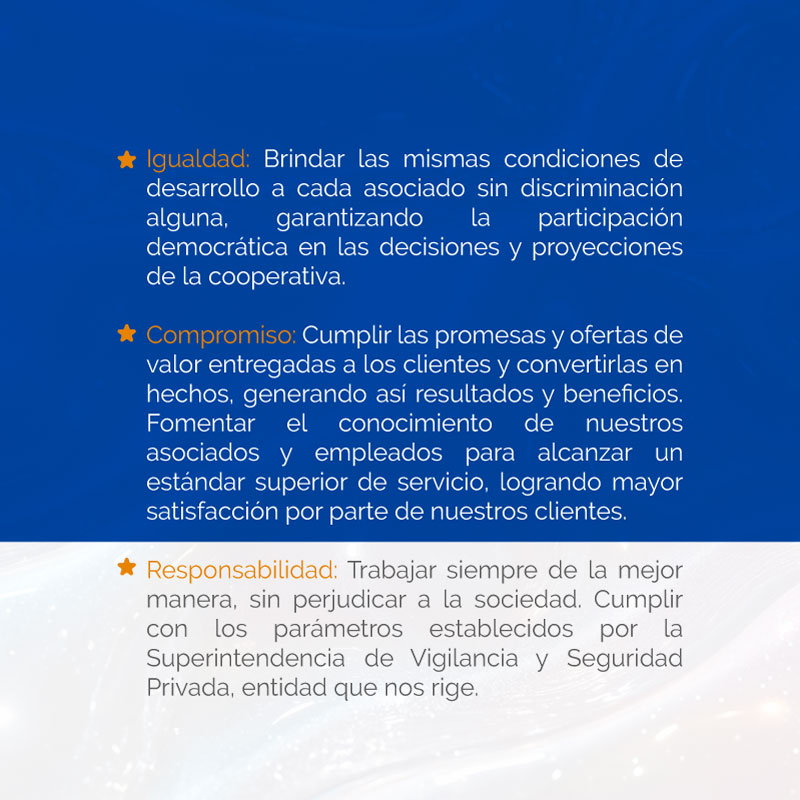 Igualdad: Brindar las mismas condiciones de desarrollo a cada asociado sin discriminación alguna, garantizando la participación democrática en las decisiones y proyecciones de la cooperativa.

Compromiso: Cumplir las promesas y ofertas de valor entregadas a los clientes y convertirlas en hechos, generando así resultados y beneficios. Fomentar el conocimiento de nuestros asociados y empleados para alcanzar un estándar superior de servicio, logrando mayor satisfacción por parte de nuestros clientes.

Responsabilidad: Trabajar siempre de la mejor manera, sin perjudicar a la sociedad. Cumplir con los parámetros establecidos por la Superintendencia de Vigilancia y Seguridad Privada, entidad que nos rige.